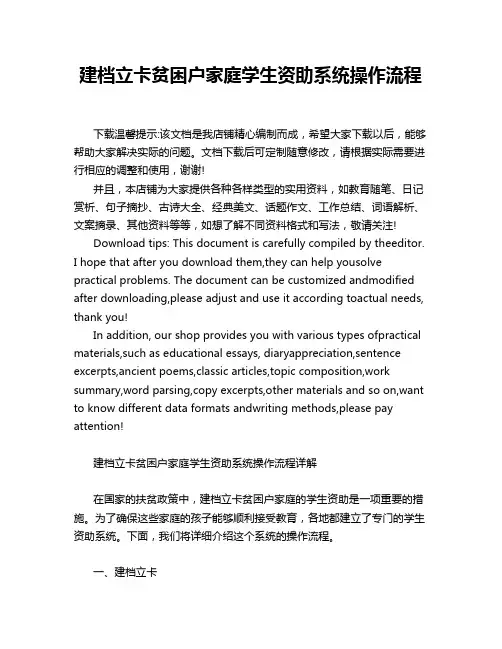 建档立卡贫困户家庭学生资助系统操作流程

下载温馨提示:该文档是我店铺精心编制而成，希望大家下载以后，能够帮助大家解决实际的问题。文档下载后可定制随意修改，请根据实际需要进行相应的调整和使用，谢谢!

并且，本店铺为大家提供各种各样类型的实用资料，如教育随笔、日记赏析、句子摘抄、古诗大全、经典美文、话题作文、工作总结、词语解析、文案摘录、其他资料等等，如想了解不同资料格式和写法，敬请关注!

Download tips: This document is carefully compiled by theeditor. I hope that after you download them,they can help yousolve practical problems. The document can be customized andmodified after downloading,please adjust and use it according toactual needs, thank you!

In addition, our shop provides you with various types ofpractical materials,such as educational essays, diaryappreciation,sentence excerpts,ancient poems,classic articles,topic composition,work summary,word parsing,copy excerpts,other materials and so on,want to know different data formats andwriting methods,please pay attention!

建档立卡贫困户家庭学生资助系统操作流程详解

在国家的扶贫政策中，建档立卡贫困户家庭的学生资助是一项重要的措施。为了确保这些家庭的孩子能够顺利接受教育，各地都建立了专门的学生资助系统。下面，我们将详细介绍这个系统的操作流程。

一、建档立卡